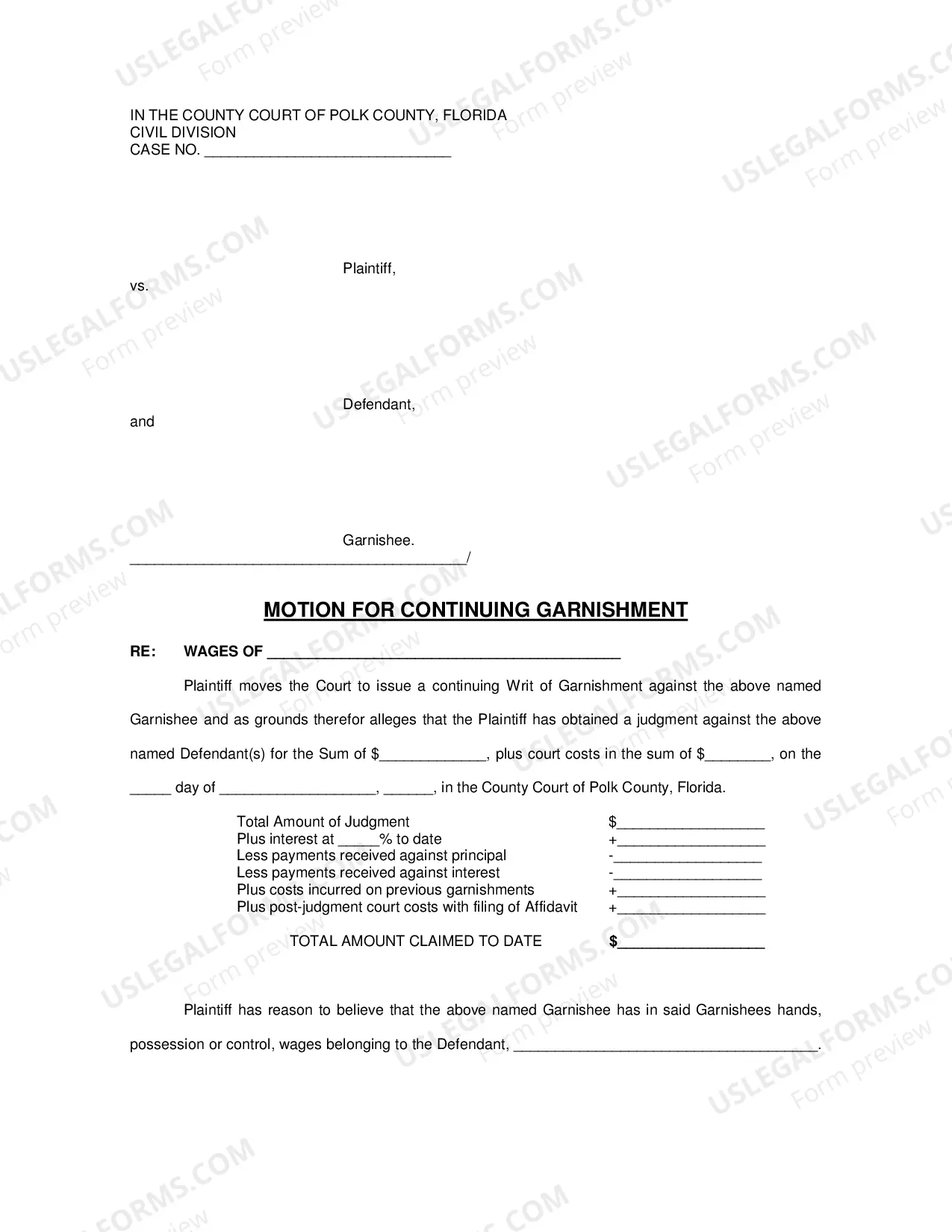 IN THE COUNTY COURT OF POLK COUNTY, FLORIDA
CIVIL DIVISION
CASE NO. ____

Plaintiff,

vs.

Defendant,

and

Garnishee.
____/

MOTION FOR CONTINUING GARNISHMENT

RE: WAGES OF ____

Plaintiff moves the Court to issue a continuing Writ of Garnishment against the above named Garnishee and as grounds therefor alleges that the Plaintiff has obtained a judgment against the above named Defendant(s) for the Sum of $____, plus court costs in the sum of $____, on the ____ day of ____, ____, in the County Court of Polk County, Florida.

Total Amount of Judgment $____
Plus interest at ____% to date +____
Less payments received against principal -____
Less payments received against interest -____
Plus costs incurred on previous garnishments +____
Plus post-judgment court costs with filing of Affidavit +____

TOTAL AMOUNT CLAIMED TO DATE $____

Plaintiff has reason to believe that the above named Garnishee has in said Garnishees hands, possession or control, wages belonging to the Defendant, ____.

USLEGALFORMS.COM
Form preview